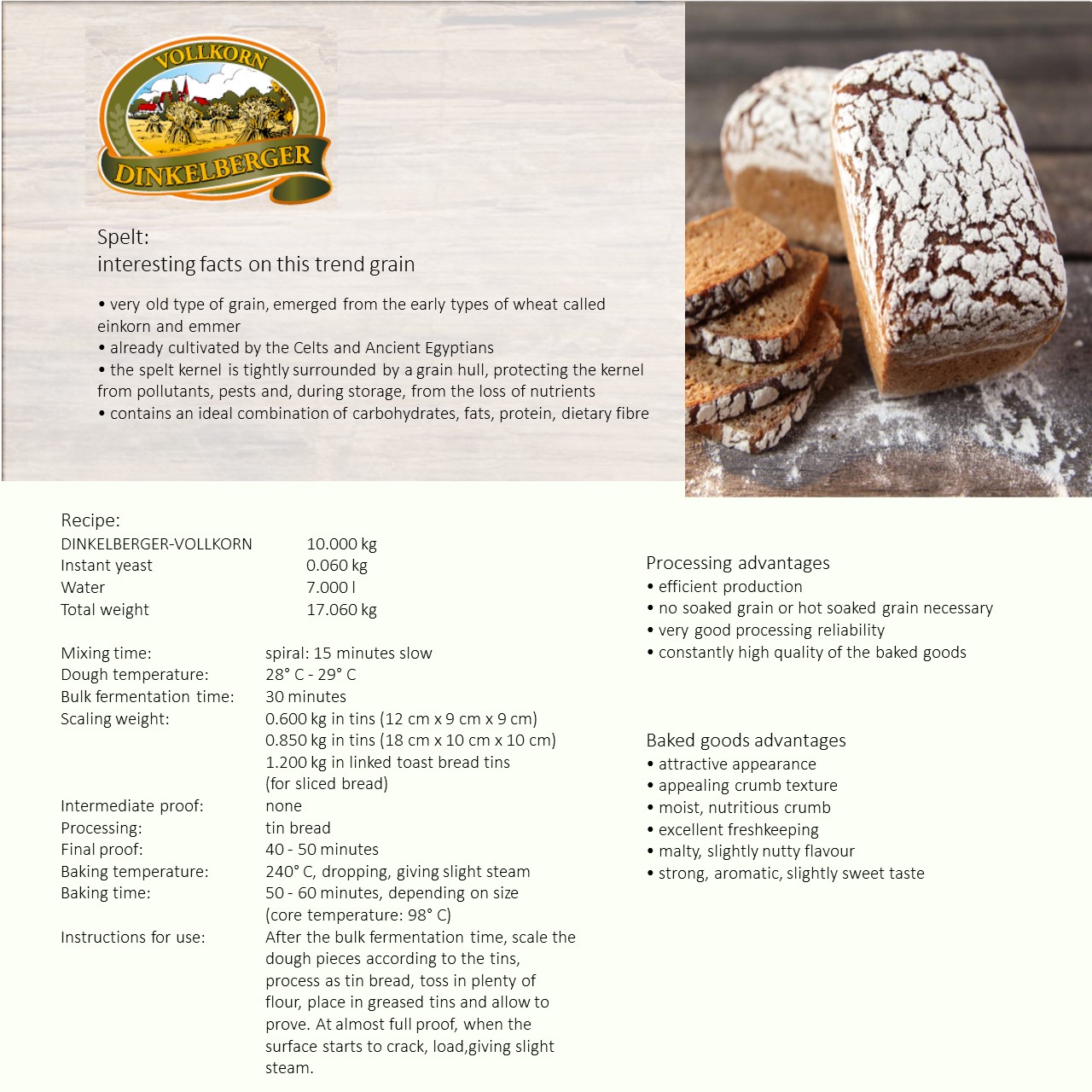 VOLLKORN
DINKELBERGER

Spelt:
interesting facts on this trend grain

• very old type of grain, emerged from the early types of wheat called einkorn and emmer
• already cultivated by the Celts and Ancient Egyptians
• the spelt kernel is tightly surrounded by a grain hull, protecting the kernel from pollutants, pests and, during storage, from the loss of nutrients
• contains an ideal combination of carbohydrates, fats, protein, dietary fibre

Recipe:

| | |
|---|---|
| DINKELBERGER-VOLLKORN | 10.000 kg |
| Instant yeast | 0.060 kg |
| Water | 7.000 l |
| Total weight | 17.060 kg |

| | |
|---|---|
| Mixing time: | spiral: 15 minutes slow |
| Dough temperature: | 28° C - 29° C |
| Bulk fermentation time: | 30 minutes |
| Scaling weight: | 0.600 kg in tins (12 cm x 9 cm x 9 cm) 0.850 kg in tins (18 cm x 10 cm x 10 cm) 1.200 kg in linked toast bread tins (for sliced bread) |
| Intermediate proof: | none |
| Processing: | tin bread |
| Final proof: | 40 - 50 minutes |
| Baking temperature: | 240° C, dropping, giving slight steam |
| Baking time: | 50 - 60 minutes, depending on size (core temperature: 98° C) |
| Instructions for use: | After the bulk fermentation time, scale the dough pieces according to the tins, process as tin bread, toss in plenty of flour, place in greased tins and allow to prove. At almost full proof, when the surface starts to crack, load,giving slight steam. |

Processing advantages
• efficient production
• no soaked grain or hot soaked grain necessary
• very good processing reliability
• constantly high quality of the baked goods

Baked goods advantages
• attractive appearance
• appealing crumb texture
• moist, nutritious crumb
• excellent freshkeeping
• malty, slightly nutty flavour
• strong, aromatic, slightly sweet taste